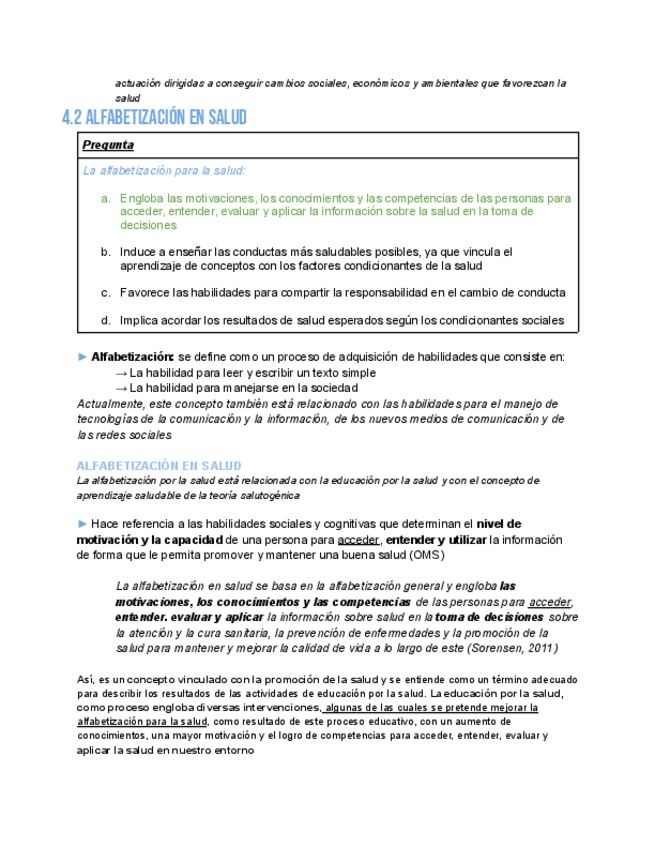 actuación dirigidas a conseguir cambios sociales, económicos y ambientales que favorezcan la salud

4.2 ALFABETIZACIÓN EN SALUD

Pregunta

La alfabetización para la salud:

a. Engloba las motivaciones, los conocimientos y las competencias de las personas para acceder, entender, evaluar y aplicar la información sobre la salud en la toma de decisiones

b. Induce a enseñar las conductas más saludables posibles, ya que vincula el aprendizaje de conceptos con los factores condicionantes de la salud

c. Favorece las habilidades para compartir la responsabilidad en el cambio de conducta

d. Implica acordar los resultados de salud esperados según los condicionantes sociales

► Alfabetización: se define como un proceso de adquisición de habilidades que consiste en:
→ La habilidad para leer y escribir un texto simple
→ La habilidad para manejarse en la sociedad
Actualmente, este concepto también está relacionado con las habilidades para el manejo de tecnologías de la comunicación y la información, de los nuevos medios de comunicación y de las redes sociales

ALFABETIZACIÓN EN SALUD
La alfabetización por la salud está relacionada con la educación por la salud y con el concepto de aprendizaje saludable de la teoría salutogénica

► Hace referencia a las habilidades sociales y cognitivas que determinan el nivel de motivación y la capacidad de una persona para acceder, entender y utilizar la información de forma que le permita promover y mantener una buena salud (OMS)

La alfabetización en salud se basa en la alfabetización general y engloba las motivaciones, los conocimientos y las competencias de las personas para acceder, entender. evaluar y aplicar la información sobre salud en la toma de decisiones sobre la atención y la cura sanitaria, la prevención de enfermedades y la promoción de la salud para mantener y mejorar la calidad de vida a lo largo de este (Sorensen, 2011)

Así, es un concepto vinculado con la promoción de la salud y se entiende como un término adecuado para describir los resultados de las actividades de educación por la salud. La educación por la salud, como proceso engloba diversas intervenciones, algunas de las cuales se pretende mejorar la alfabetización para la salud, como resultado de este proceso educativo, con un aumento de conocimientos, una mayor motivación y el logro de competencias para acceder, entender, evaluar y aplicar la salud en nuestro entorno